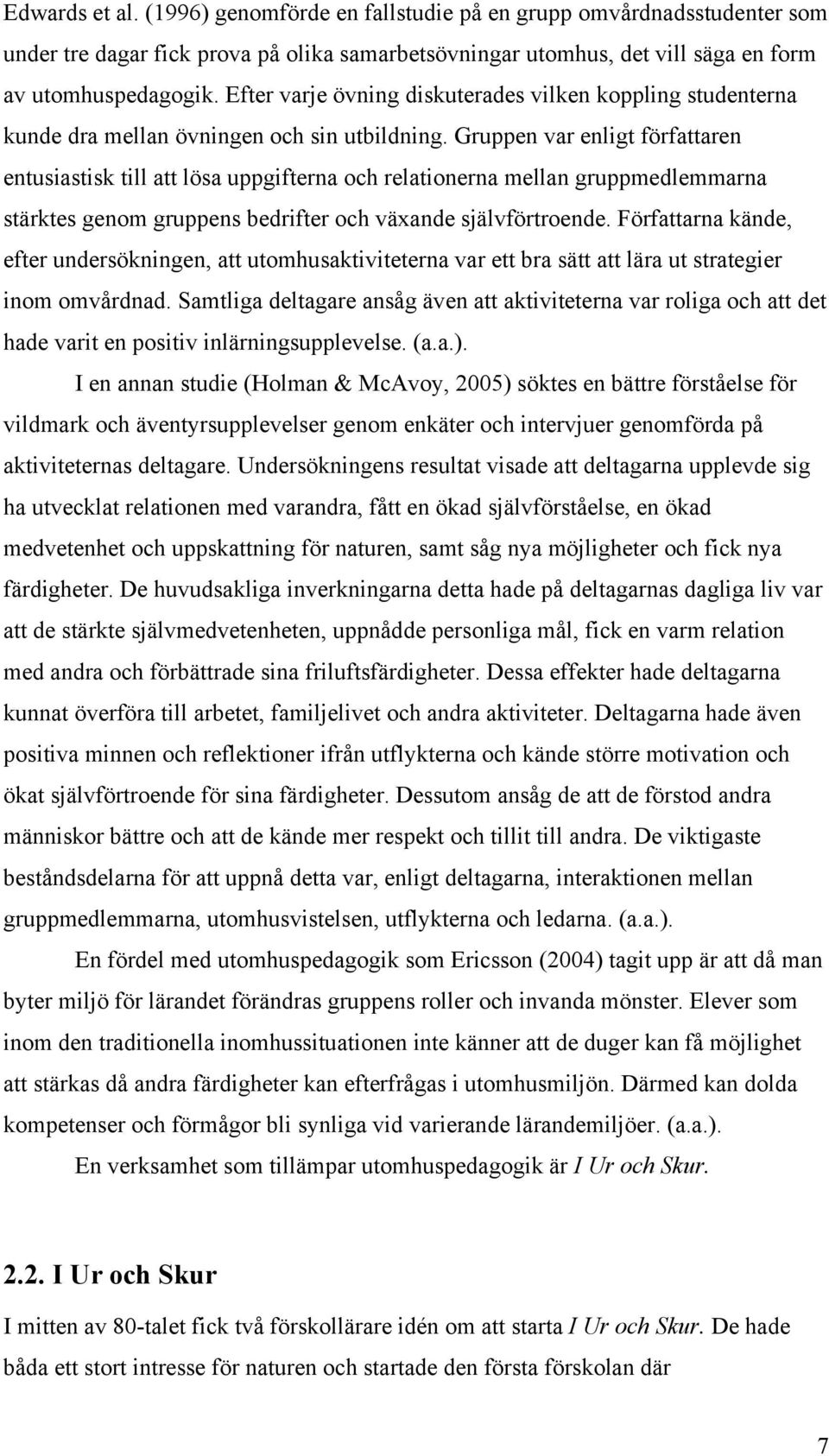 Edwards et al. (1996) genomförde en fallstudie på en grupp omvårdnadsstudenter som under tre dagar fick prova på olika samarbetsövningar utomhus, det vill säga en form av utomhuspedagogik. Efter varje övning diskuterades vilken koppling studenterna kunde dra mellan övningen och sin utbildning. Gruppen var enligt författaren entusiastisk till att lösa uppgifterna och relationerna mellan gruppmedlemmarna stärktes genom gruppens bedrifter och växande självförtroende. Författarna kände, efter undersökningen, att utomhusaktiviteterna var ett bra sätt att lära ut strategier inom omvårdnad. Samtliga deltagare ansåg även att aktiviteterna var roliga och att det hade varit en positiv inlärningsupplevelse. (a.a.).

I en annan studie (Holman & McAvoy, 2005) söktes en bättre förståelse för vildmark och äventyrsupplevelser genom enkäter och intervjuer genomförda på aktiviteternas deltagare. Undersökningens resultat visade att deltagarna upplevde sig ha utvecklat relationen med varandra, fått en ökad självförståelse, en ökad medvetenhet och uppskattning för naturen, samt såg nya möjligheter och fick nya färdigheter. De huvudsakliga inverkningarna detta hade på deltagarnas dagliga liv var att de stärkte självmedvetenheten, uppnådde personliga mål, fick en varm relation med andra och förbättrade sina friluftsfärdigheter. Dessa effekter hade deltagarna kunnat överföra till arbetet, familjelivet och andra aktiviteter. Deltagarna hade även positiva minnen och reflektioner ifrån utflykterna och kände större motivation och ökat självförtroende för sina färdigheter. Dessutom ansåg de att de förstod andra människor bättre och att de kände mer respekt och tillit till andra. De viktigaste beståndsdelarna för att uppnå detta var, enligt deltagarna, interaktionen mellan gruppmedlemmarna, utomhusvistelsen, utflykterna och ledarna. (a.a.).

En fördel med utomhuspedagogik som Ericsson (2004) tagit upp är att då man byter miljö för lärandet förändras gruppens roller och invanda mönster. Elever som inom den traditionella inomhussituationen inte känner att de duger kan få möjlighet att stärkas då andra färdigheter kan efterfrågas i utomhusmiljön. Därmed kan dolda kompetenser och förmågor bli synliga vid varierande lärandemiljöer. (a.a.).

En verksamhet som tillämpar utomhuspedagogik är I Ur och Skur.

2.2. I Ur och Skur

I mitten av 80-talet fick två förskollärare idén om att starta I Ur och Skur. De hade båda ett stort intresse för naturen och startade den första förskolan där

7